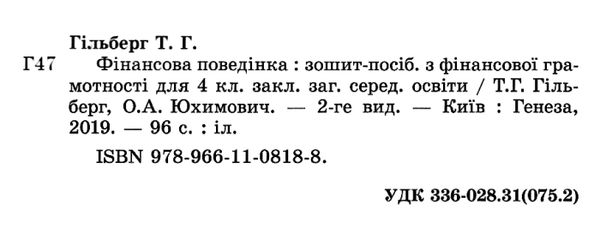 Гільберг Т. Г.

Г47 Фінансова поведінка : зошит-посіб. з фінансової грамотності для 4 кл. закл. заг. серед. освіти / Т.Г. Гільберг, О.А. Юхимович. — 2-ге вид. — Київ : Генеза, 2019. — 96 с. : іл.

ISBN 978-966-11-0818-8.

УДК 336-028.31(075.2)